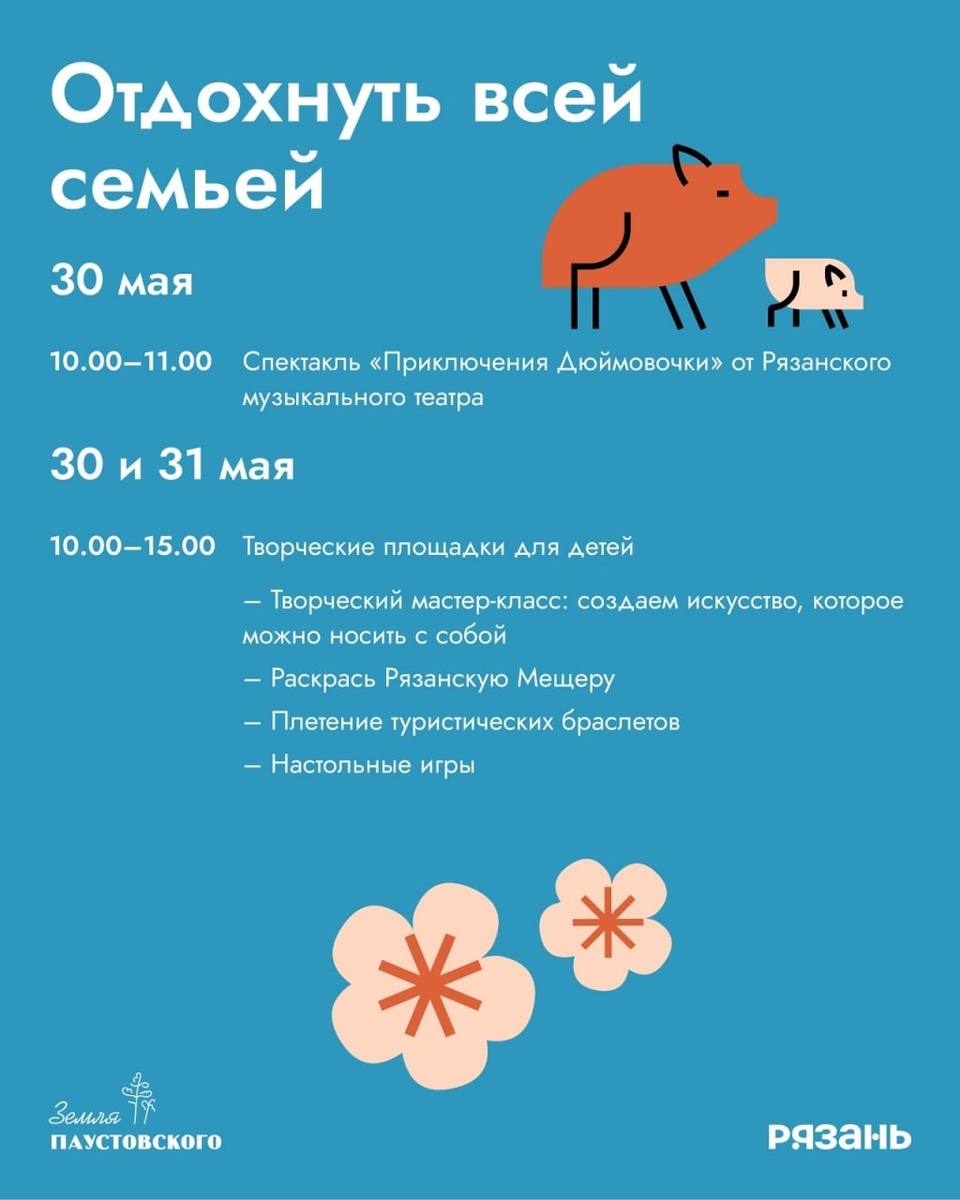 Отдохнуть всей семьей

30 мая

10.00–11.00 Спектакль «Приключения Дюймовочки» от Рязанского музыкального театра

30 и 31 мая

10.00–15.00 Творческие площадки для детей

— Творческий мастер-класс: создаем искусство, которое можно носить с собой

— Раскрась Рязанскую Мещеру

— Плетение туристических браслетов

— Настольные игры

Земля ПАУСТОВСКОГО

РЯЗАНЬ